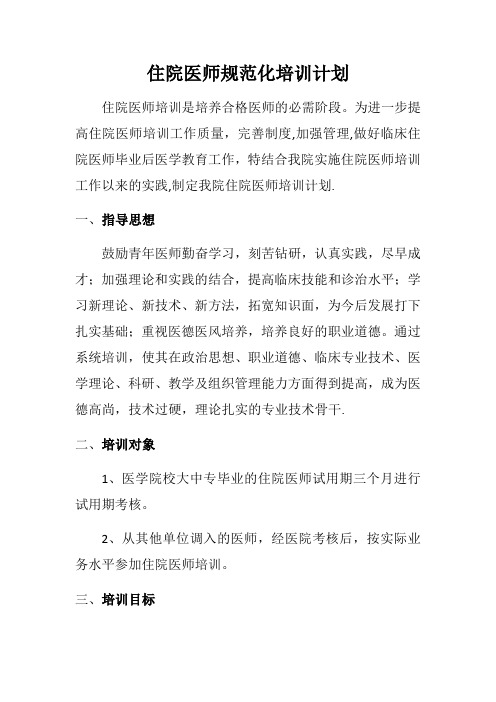 住院医师规范化培训计划

住院医师培训是培养合格医师的必需阶段。为进一步提高住院医师培训工作质量，完善制度,加强管理,做好临床住院医师毕业后医学教育工作，特结合我院实施住院医师培训工作以来的实践,制定我院住院医师培训计划.

一、指导思想

鼓励青年医师勤奋学习，刻苦钻研，认真实践，尽早成才；加强理论和实践的结合，提高临床技能和诊治水平；学习新理论、新技术、新方法，拓宽知识面，为今后发展打下扎实基础；重视医德医风培养，培养良好的职业道德。通过系统培训，使其在政治思想、职业道德、临床专业技术、医学理论、科研、教学及组织管理能力方面得到提高，成为医德高尚，技术过硬，理论扎实的专业技术骨干.

二、培训对象

1、医学院校大中专毕业的住院医师试用期三个月进行试用期考核。

2、从其他单位调入的医师，经医院考核后，按实际业务水平参加住院医师培训。

三、培训目标